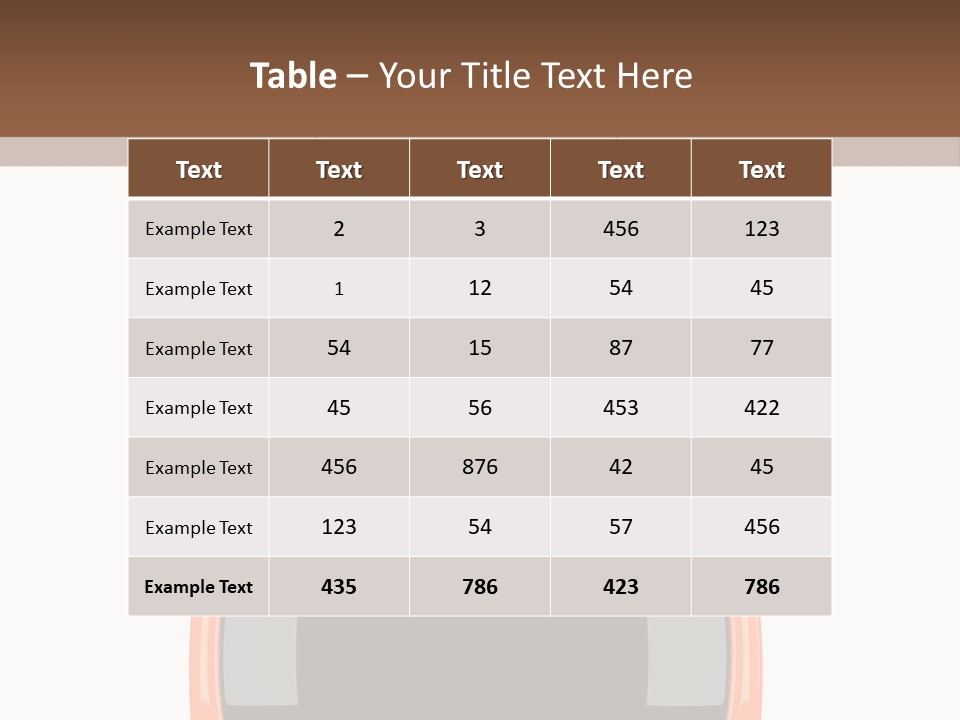 Table – Your Title Text Here

| Text | Text | Text | Text | Text |
|---|---|---|---|---|
| Example Text | 2 | 3 | 456 | 123 |
| Example Text | 1 | 12 | 54 | 45 |
| Example Text | 54 | 15 | 87 | 77 |
| Example Text | 45 | 56 | 453 | 422 |
| Example Text | 456 | 876 | 42 | 45 |
| Example Text | 123 | 54 | 57 | 456 |
| Example Text | 435 | 786 | 423 | 786 |